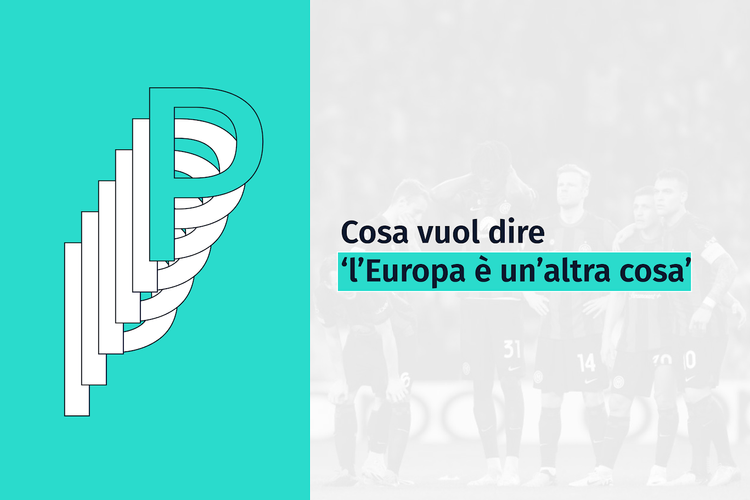 P

Cosa vuol dire
‘l’Europa è un’altra cosa’

31 14 10